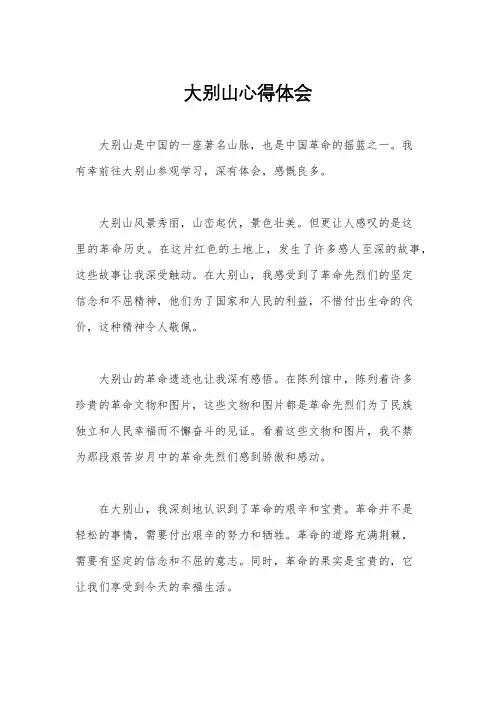 大别山心得体会

大别山是中国的一座著名山脉，也是中国革命的摇篮之一。我有幸前往大别山参观学习，深有体会，感慨良多。

大别山风景秀丽，山峦起伏，景色壮美。但更让人感叹的是这里的革命历史。在这片红色的土地上，发生了许多感人至深的故事，这些故事让我深受触动。在大别山，我感受到了革命先烈们的坚定信念和不屈精神，他们为了国家和人民的利益，不惜付出生命的代价，这种精神令人敬佩。

大别山的革命遗迹也让我深有感悟。在陈列馆中，陈列着许多珍贵的革命文物和图片，这些文物和图片都是革命先烈们为了民族独立和人民幸福而不懈奋斗的见证。看着这些文物和图片，我不禁为那段艰苦岁月中的革命先烈们感到骄傲和感动。

在大别山，我深刻地认识到了革命的艰辛和宝贵。革命并不是轻松的事情，需要付出艰辛的努力和牺牲。革命的道路充满荆棘，需要有坚定的信念和不屈的意志。同时，革命的果实是宝贵的，它让我们享受到今天的幸福生活。